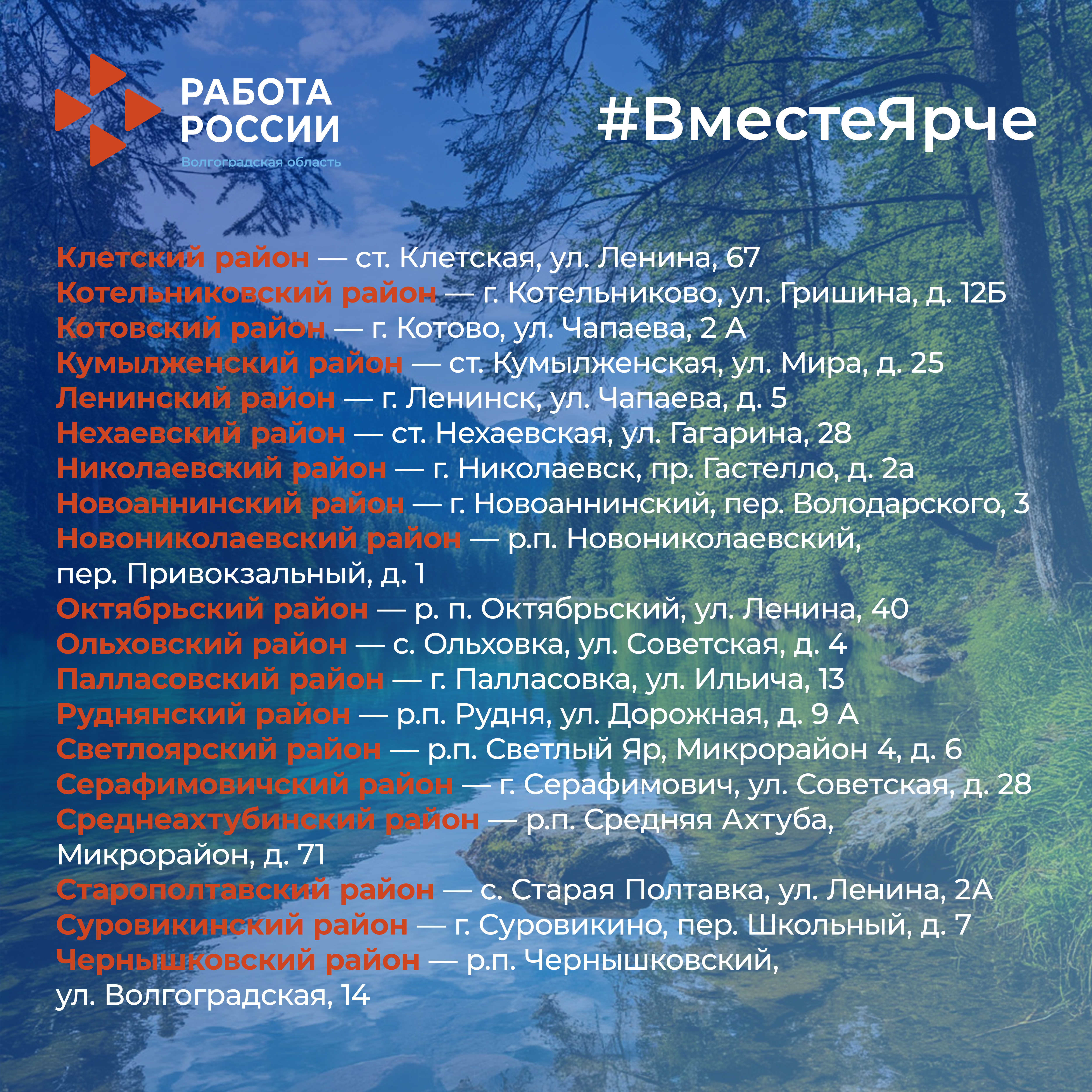 РАБОТА РОССИИ
Волгоградская область

#ВместеЯрче

Клетский район — ст. Клетская, ул. Ленина, 67
Котельниковский район — г. Котельниково, ул. Гришина, д. 12Б
Котовский район — г. Котово, ул. Чапаева, 2 А
Кумылженский район — ст. Кумылженская, ул. Мира, д. 25
Ленинский район — г. Ленинск, ул. Чапаева, д. 5
Нехаевский район — ст. Нехаевская, ул. Гагарина, 28
Николаевский район — г. Николаевск, пр. Гастелло, д. 2а
Новоаннинский район — г. Новоаннинский, пер. Володарского, 3
Новониколаевский район — р.п. Новониколаевский, пер. Привокзальный, д. 1
Октябрьский район — р. п. Октябрьский, ул. Ленина, 40
Ольховский район — с. Ольховка, ул. Советская, д. 4
Палласовский район — г. Палласовка, ул. Ильича, 13
Руднянский район — р.п. Рудня, ул. Дорожная, д. 9 А
Светлоярский район — р.п. Светлый Яр, Микрорайон 4, д. 6
Серафимовичский район — г. Серафимович, ул. Советская, д. 28
Среднеахтубинский район — р.п. Средняя Ахтуба, Микрорайон, д. 71
Старополтавский район — с. Старая Полтавка, ул. Ленина, 2А
Суровикинский район — г. Суровикино, пер. Школьный, д. 7
Чернышковский район — р.п. Чернышковский, ул. Волгоградская, 14